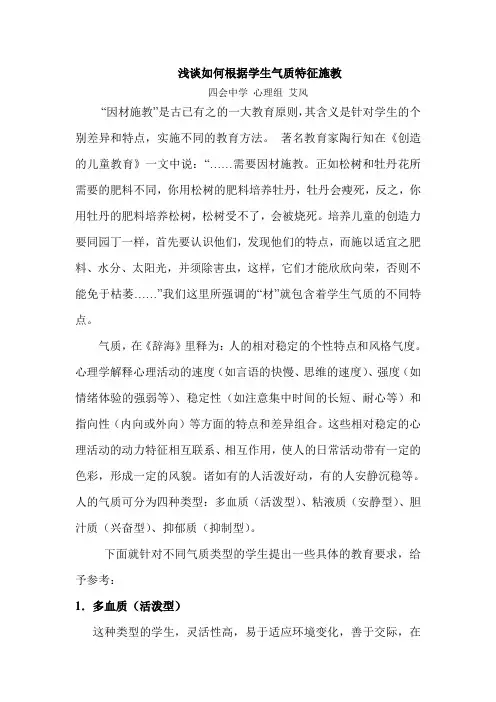 浅谈如何根据学生气质特征施教

四会中学 心理组 艾凤

“因材施教”是古已有之的一大教育原则，其含义是针对学生的个别差异和特点，实施不同的教育方法。 著名教育家陶行知在《创造的儿童教育》一文中说：“……需要因材施教。正如松树和牡丹花所需要的肥料不同，你用松树的肥料培养牡丹，牡丹会瘦死，反之，你用牡丹的肥料培养松树，松树受不了，会被烧死。培养儿童的创造力要同园丁一样，首先要认识他们，发现他们的特点，而施以适宜之肥料、水分、太阳光，并须除害虫，这样，它们才能欣欣向荣，否则不能免于枯萎……”我们这里所强调的“材”就包含着学生气质的不同特点。

气质，在《辞海》里释为：人的相对稳定的个性特点和风格气度。心理学解释心理活动的速度（如言语的快慢、思维的速度）、强度（如情绪体验的强弱等）、稳定性（如注意集中时间的长短、耐心等）和指向性（内向或外向）等方面的特点和差异组合。这些相对稳定的心理活动的动力特征相互联系、相互作用，使人的日常活动带有一定的色彩，形成一定的风貌。诸如有的人活泼好动，有的人安静沉稳等。人的气质可分为四种类型：多血质（活泼型）、粘液质（安静型）、胆汁质（兴奋型）、抑郁质（抑制型）。

下面就针对不同气质类型的学生提出一些具体的教育要求，给予参考：

1. 多血质（活泼型）

这种类型的学生，灵活性高，易于适应环境变化，善于交际，在